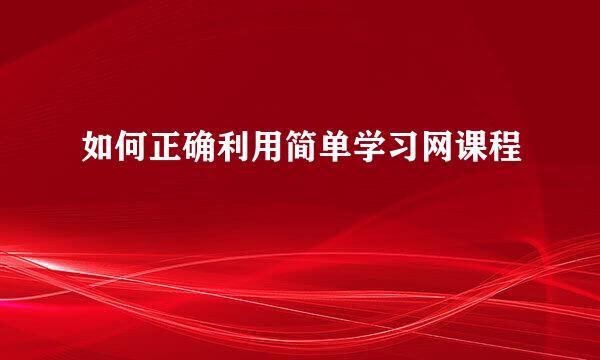 如何正确利用简单学习网课程